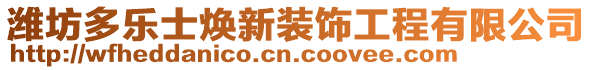 潍坊多乐士焕新装饰工程有限公司
http://wfheddanico.cn.coovee.com